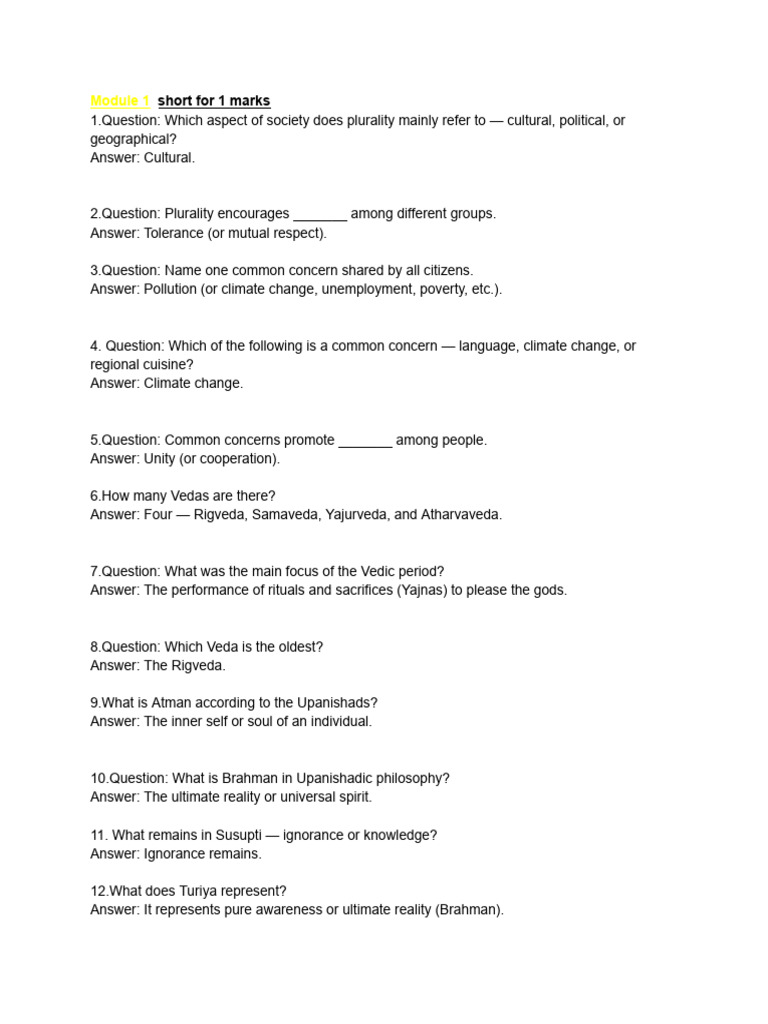 Module 1 short for 1 marks
1.Question: Which aspect of society does plurality mainly refer to — cultural, political, or geographical?
Answer: Cultural.

2.Question: Plurality encourages ____ among different groups.
Answer: Tolerance (or mutual respect).

3.Question: Name one common concern shared by all citizens.
Answer: Pollution (or climate change, unemployment, poverty, etc.).

4. Question: Which of the following is a common concern — language, climate change, or regional cuisine?
Answer: Climate change.

5.Question: Common concerns promote ____ among people.
Answer: Unity (or cooperation).

6.How many Vedas are there?
Answer: Four — Rigveda, Samaveda, Yajurveda, and Atharvaveda.

7.Question: What was the main focus of the Vedic period?
Answer: The performance of rituals and sacrifices (Yajnas) to please the gods.

8.Question: Which Veda is the oldest?
Answer: The Rigveda.

9.What is Atman according to the Upanishads?
Answer: The inner self or soul of an individual.

10.Question: What is Brahman in Upanishadic philosophy?
Answer: The ultimate reality or universal spirit.

11. What remains in Susupti — ignorance or knowledge?
Answer: Ignorance remains.

12.What does Turiya represent?
Answer: It represents pure awareness or ultimate reality (Brahman).